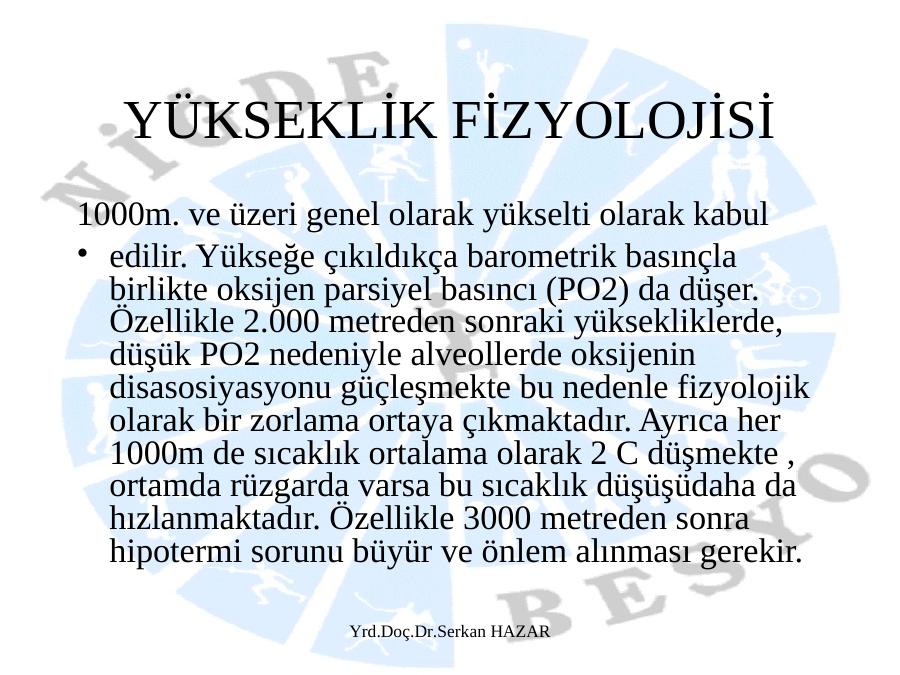 YÜKSEKLİK FİZYOLOJİSİ

1000m. ve üzeri genel olarak yükselti olarak kabul

• edilir. Yükseğe çıkıldıkça barometrik basınçla birlikte oksijen parsiyel basıncı (PO2) da düşer. Özellikle 2.000 metreden sonraki yüksekliklerde, düşük PO2 nedeniyle alveollerde oksijenin disasosiyasyonu güçleşmekte bu nedenle fizyolojik olarak bir zorlama ortaya çıkmaktadır. Ayrıca her 1000m de sıcaklık ortalama olarak 2 C düşmekte , ortamda rüzgarda varsa bu sıcaklık düşüşüdaha da hızlanmaktadır. Özellikle 3000 metreden sonra hipotermi sorunu büyür ve önlem alınması gerekir.

Yrd.Doç.Dr.Serkan HAZAR

NİĞDE BESYO